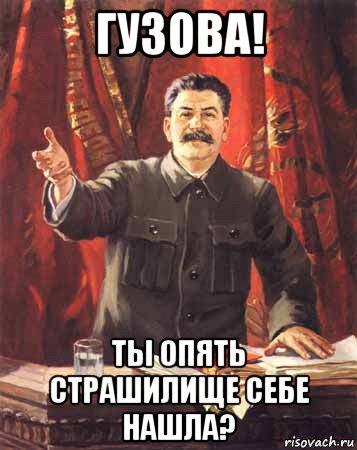 ГУЗОВА!

ТЫ ОПЯТЬ СТРАШИЛИЩЕ СЕБЕ НАШЛА?

risovach.ru